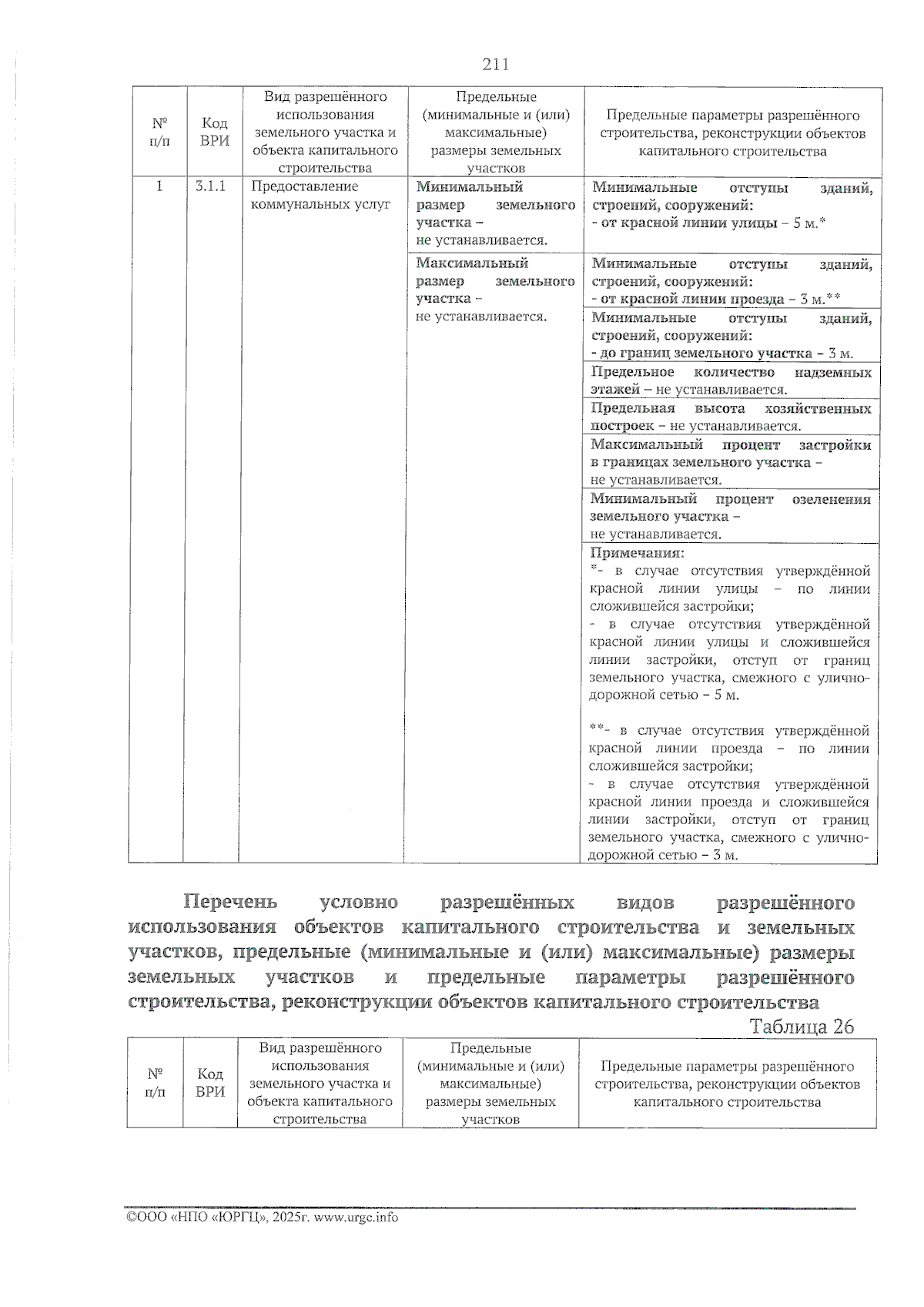 211

| № п/п | Код ВРИ | Вид разрешённого использования земельного участка и объекта капитального строительства | Предельные (минимальные и (или) максимальные) размеры земельных участков | Предельные параметры разрешённого строительства, реконструкции объектов капитального строительства |
|---|---|---|---|---|
| 1 | 3.1.1 | Предоставление коммунальных услуг | Минимальный размер земельного участка – не устанавливается. | Минимальные отступы зданий, строений, сооружений: - от красной линии улицы – 5 м.* |
| | | | Максимальный размер земельного участка – не устанавливается. | Минимальные отступы зданий, строений, сооружений: - от красной линии проезда – 3 м.** |
| | | | | Минимальные отступы зданий, строений, сооружений: - до границ земельного участка – 3 м. |
| | | | | Предельное количество надземных этажей – не устанавливается. |
| | | | | Предельная высота хозяйственных построек – не устанавливается. |
| | | | | Максимальный процент застройки в границах земельного участка – не устанавливается. |
| | | | | Минимальный процент озеленения земельного участка – не устанавливается. |
| | | | | Примечания: *- в случае отсутствия утверждённой красной линии улицы – по линии сложившейся застройки; - в случае отсутствия утверждённой красной линии улицы и сложившейся линии застройки, отступ от границ земельного участка, смежного с улично-дорожной сетью – 5 м. **- в случае отсутствия утверждённой красной линии проезда – по линии сложившейся застройки; - в случае отсутствия утверждённой красной линии проезда и сложившейся линии застройки, отступ от границ земельного участка, смежного с улично-дорожной сетью – 3 м. |

Перечень условно разрешённых видов разрешённого использования объектов капитального строительства и земельных участков, предельные (минимальные и (или) максимальные) размеры земельных участков и предельные параметры разрешённого строительства, реконструкции объектов капитального строительства

Таблица 26

| № п/п | Код ВРИ | Вид разрешённого использования земельного участка и объекта капитального строительства | Предельные (минимальные и (или) максимальные) размеры земельных участков | Предельные параметры разрешённого строительства, реконструкции объектов капитального строительства |
|---|---|---|---|---|

©ООО «НПО «ЮРГЦ», 2025г. www.urgc.info